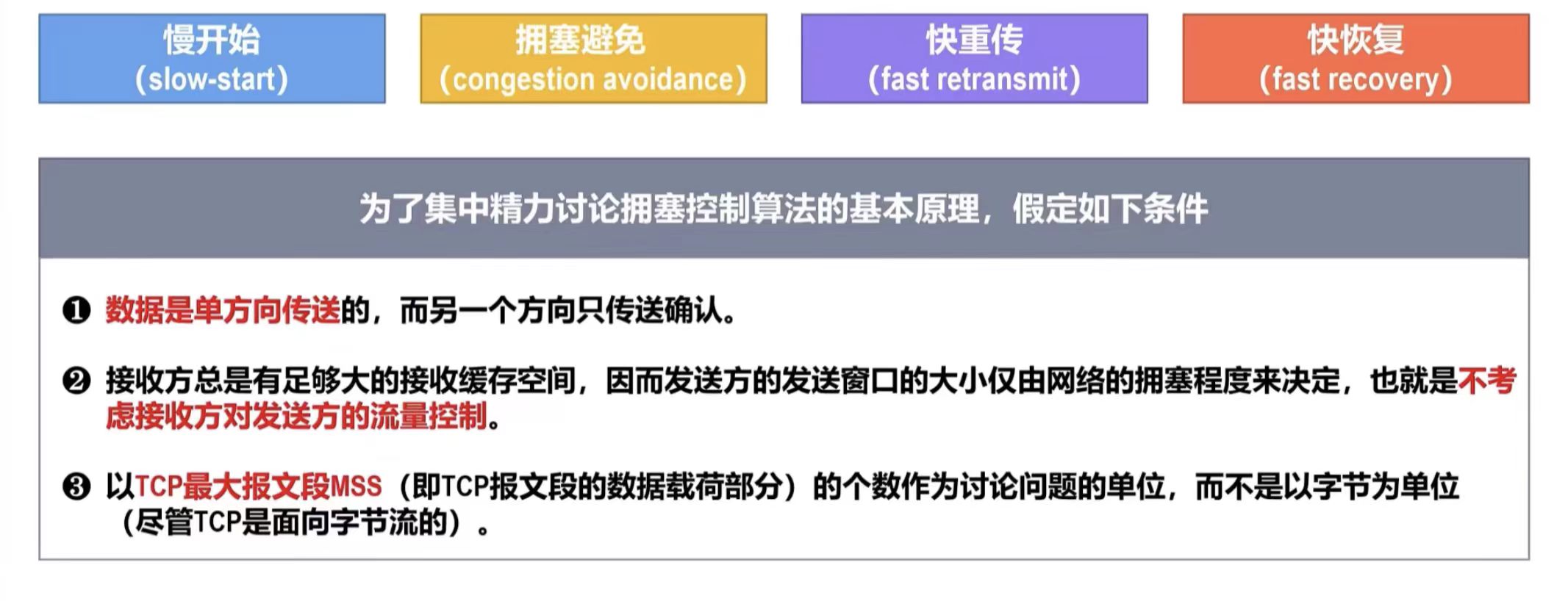 慢开始
(slow-start)

拥塞避免
(congestion avoidance)

快重传
(fast retransmit)

快恢复
(fast recovery)

为了集中精力讨论拥塞控制算法的基本原理，假定如下条件

❶ 数据是单方向传送的，而另一个方向只传送确认。

❷ 接收方总是有足够大的接收缓存空间，因而发送方的发送窗口的大小仅由网络的拥塞程度来决定，也就是不考虑接收方对发送方的流量控制。

❸ 以TCP最大报文段MSS（即TCP报文段的数据载荷部分）的个数作为讨论问题的单位，而不是以字节为单位（尽管TCP是面向字节流的）。